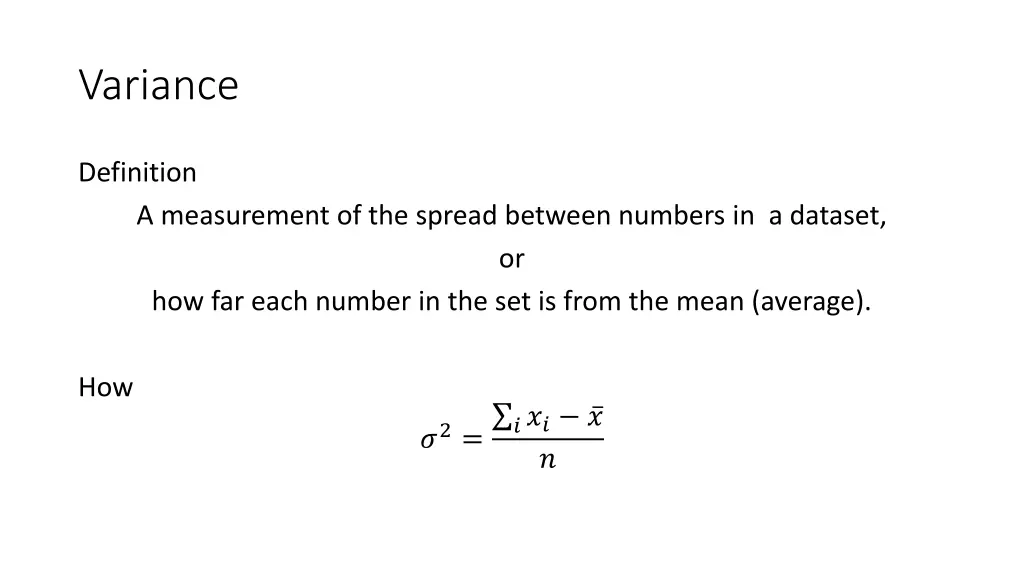 Variance

Definition

A measurement of the spread between numbers in  a dataset,

or

how far each number in the set is from the mean (average).

How

$\sigma^2 = \frac{\sum_i x_i - \bar{x}}{n}$